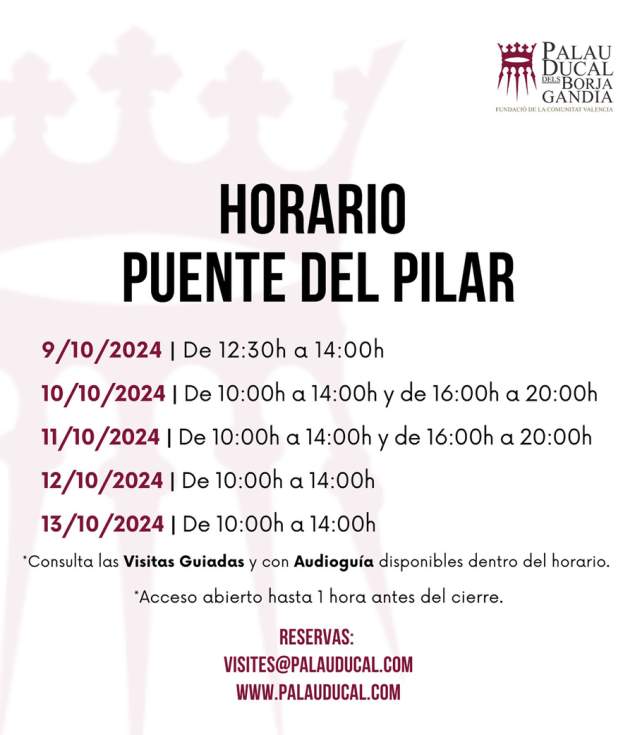 PALAU DUCAL DELS BORJA GANDIA
FUNDACIÓ DE LA COMUNITAT VALENCIA

HORARIO
PUENTE DEL PILAR

9/10/2024 | De 12:30h a 14:00h

10/10/2024 | De 10:00h a 14:00h y de 16:00h a 20:00h

11/10/2024 | De 10:00h a 14:00h y de 16:00h a 20:00h

12/10/2024 | De 10:00h a 14:00h

13/10/2024 | De 10:00h a 14:00h

*Consulta las Visitas Guiadas y con Audioguía disponibles dentro del horario.

*Acceso abierto hasta 1 hora antes del cierre.

RESERVAS:
VISITES@PALAUDUCAL.COM
WWW.PALAUDUCAL.COM